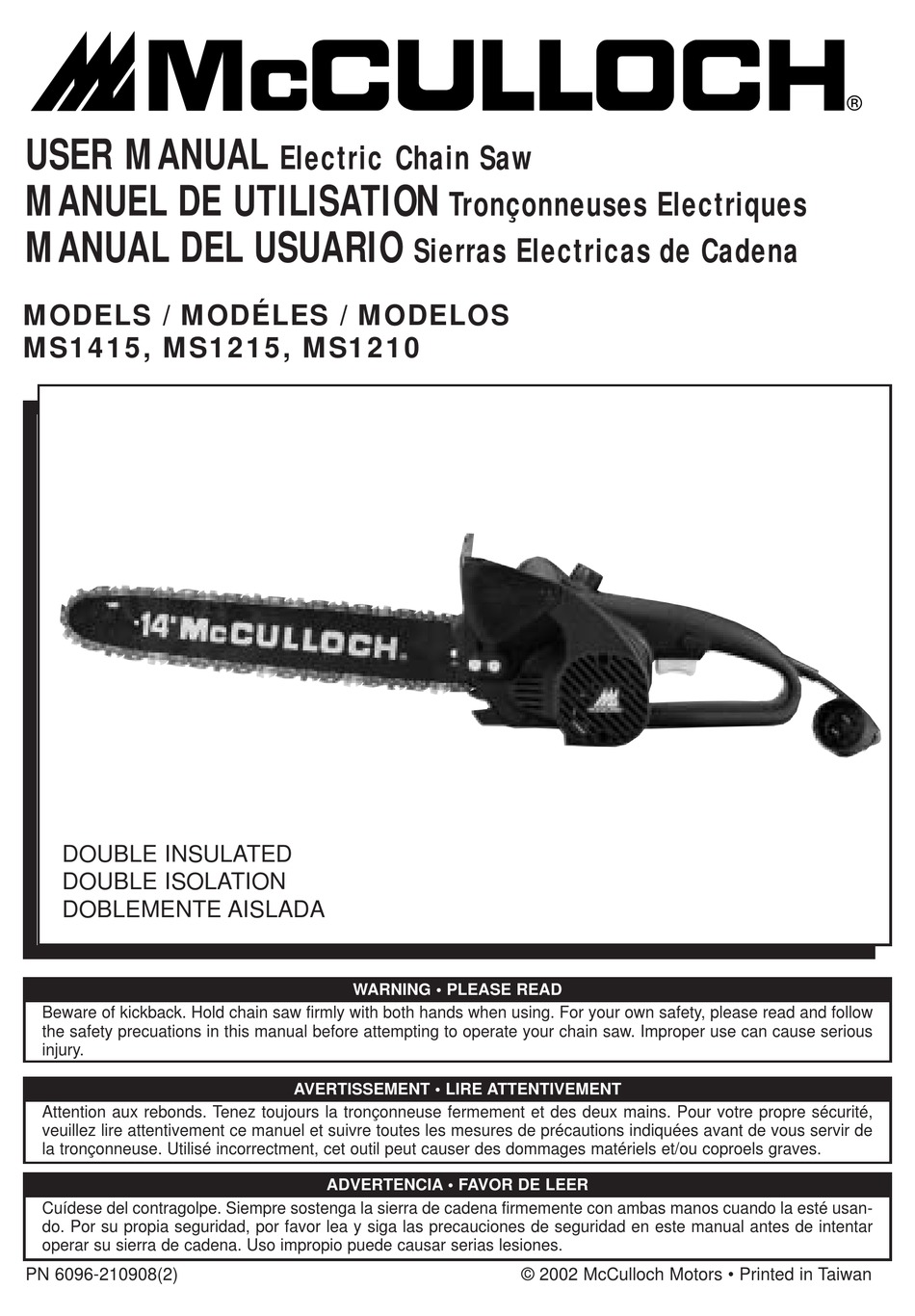 McCULLOCH®

USER MANUAL Electric Chain Saw
MANUEL DE UTILISATION Tronçonneuses Electriques
MANUAL DEL USUARIO Sierras Electricas de Cadena

MODELS / MODÉLES / MODELOS
MS1415, MS1215, MS1210

14" McCULLOCH

DOUBLE INSULATED
DOUBLE ISOLATION
DOBLEMENTE AISLADA

WARNING • PLEASE READ

Beware of kickback. Hold chain saw firmly with both hands when using. For your own safety, please read and follow the safety precuations in this manual before attempting to operate your chain saw. Improper use can cause serious injury.

AVERTISSEMENT • LIRE ATTENTIVEMENT

Attention aux rebonds. Tenez toujours la tronçonneuse fermement et des deux mains. Pour votre propre sécurité, veuillez lire attentivement ce manuel et suivre toutes les mesures de précautions indiquées avant de vous servir de la tronçonneuse. Utilisé incorrectment, cet outil peut causer des dommages matériels et/ou coproels graves.

ADVERTENCIA • FAVOR DE LEER

Cuídese del contragolpe. Siempre sostenga la sierra de cadena firmemente con ambas manos cuando la esté usando. Por su propia seguridad, por favor lea y siga las precauciones de seguridad en este manual antes de intentar operar su sierra de cadena. Uso impropio puede causar serias lesiones.

PN 6096-210908(2)

© 2002 McCulloch Motors • Printed in Taiwan